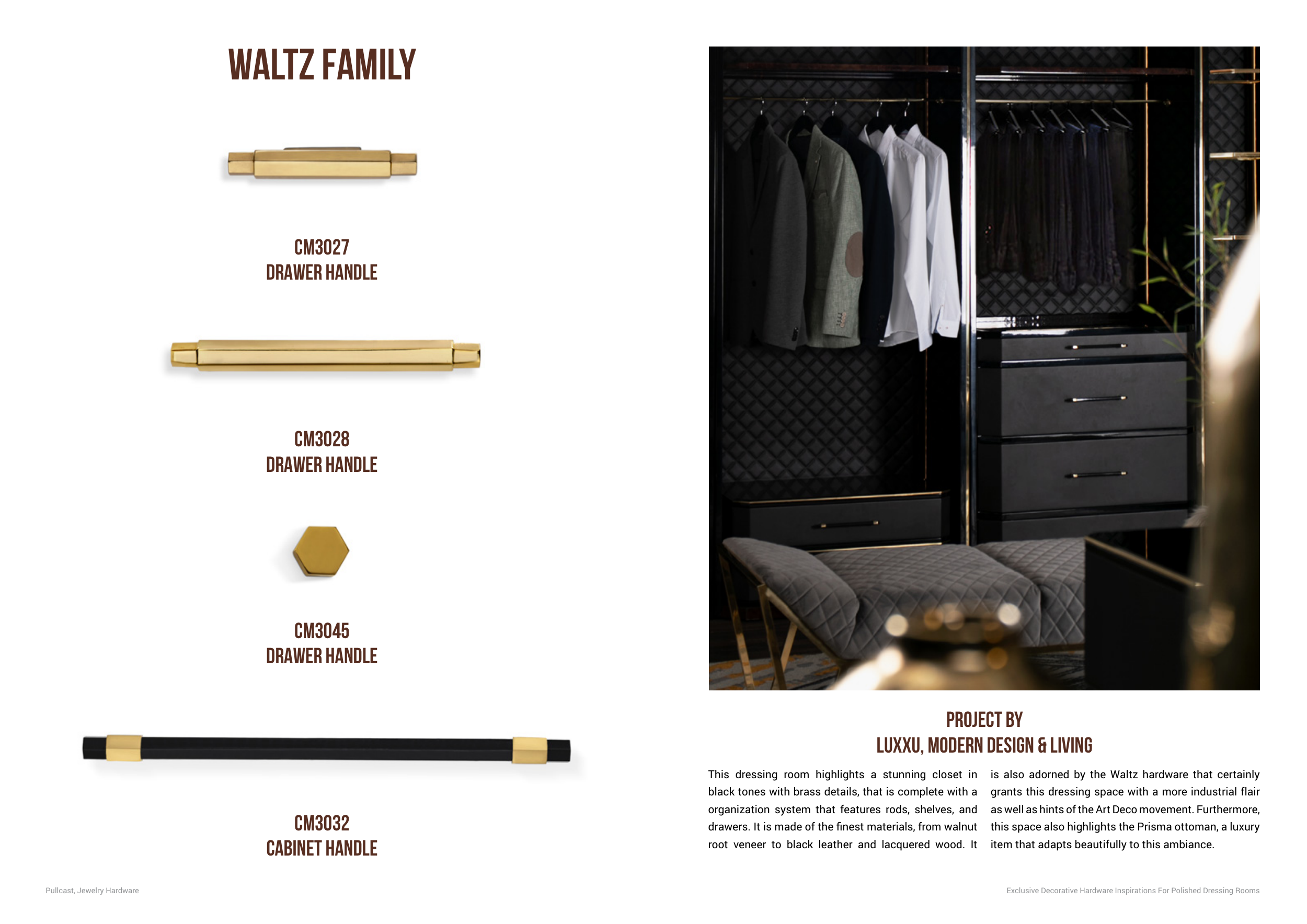 WALTZ FAMILY

CM3027
DRAWER HANDLE

CM3028
DRAWER HANDLE

CM3045
DRAWER HANDLE

CM3032
CABINET HANDLE

PROJECT BY
LUXXU, MODERN DESIGN & LIVING

This dressing room highlights a stunning closet in black tones with brass details, that is complete with a organization system that features rods, shelves, and drawers. It is made of the finest materials, from walnut root veneer to black leather and lacquered wood. It is also adorned by the Waltz hardware that certainly grants this dressing space with a more industrial flair as well as hints of the Art Deco movement. Furthermore, this space also highlights the Prisma ottoman, a luxury item that adapts beautifully to this ambiance.

Pullcast, Jewelry Hardware

Exclusive Decorative Hardware Inspirations For Polished Dressing Rooms